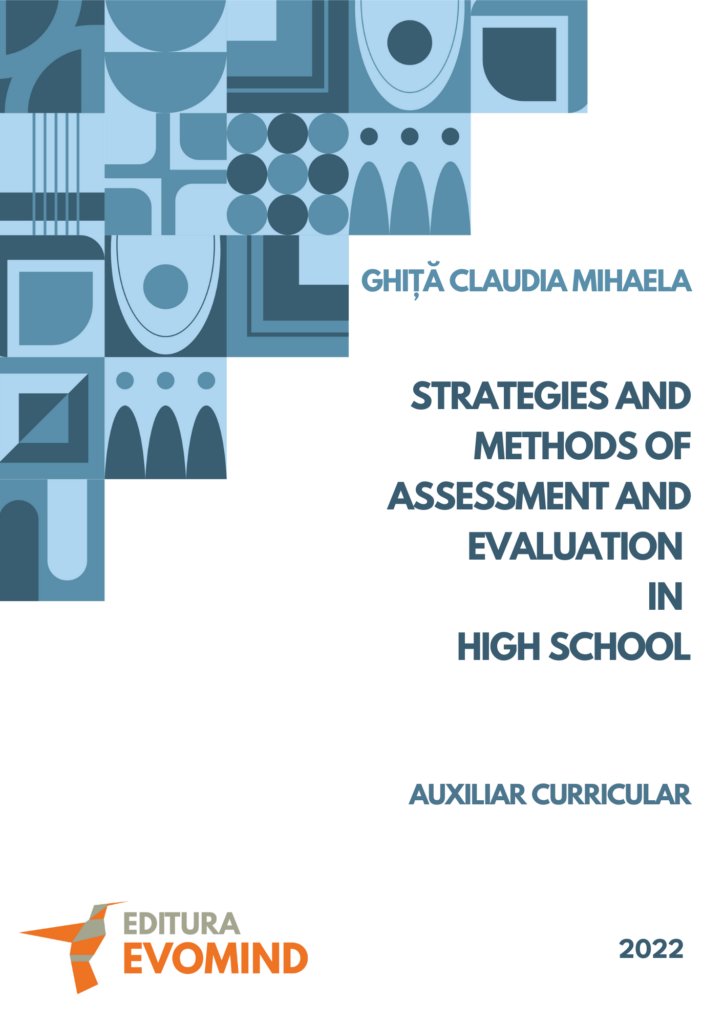 GHIȚĂ CLAUDIA MIHAELA

STRATEGIES AND METHODS OF ASSESSMENT AND EVALUATION IN HIGH SCHOOL

AUXILIAR CURRICULAR

EDITURA EVOMIND

2022